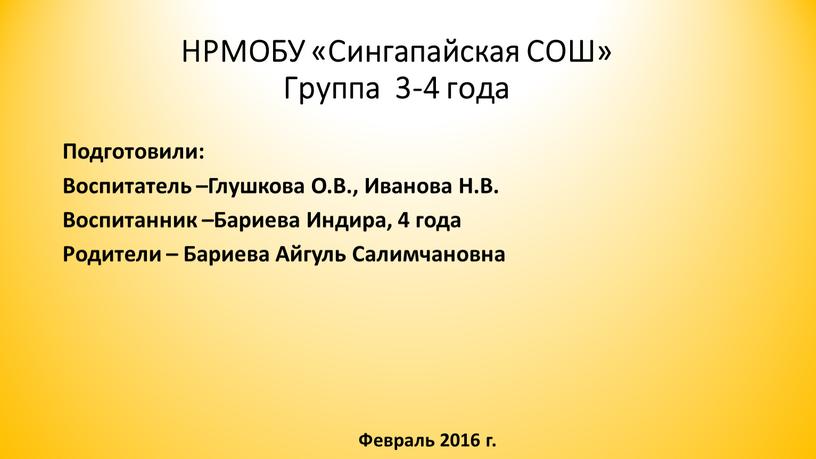 НРМОБУ «Сингапайская СОШ»
Группа 3-4 года

Подготовили:

Воспитатель –Глушкова О.В., Иванова Н.В.

Воспитанник –Бариева Индира, 4 года

Родители – Бариева Айгуль Салимчановна

Февраль 2016 г.